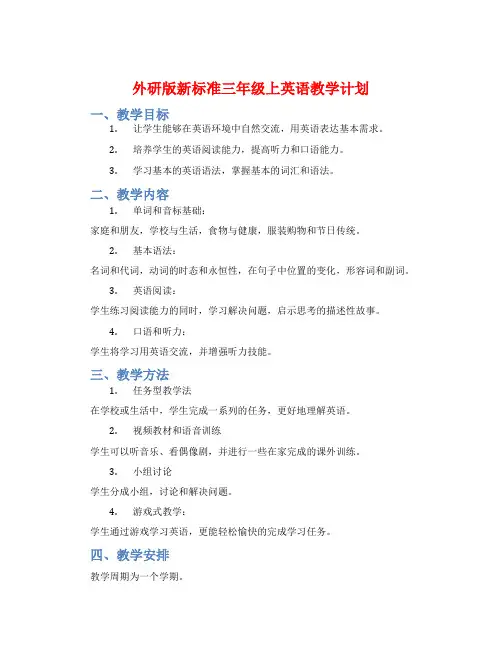 外研版新标准三年级上英语教学计划

一、教学目标

1. 让学生能够在英语环境中自然交流，用英语表达基本需求。

2. 培养学生的英语阅读能力，提高听力和口语能力。

3. 学习基本的英语语法，掌握基本的词汇和语法。

二、教学内容

1. 单词和音标基础：

家庭和朋友，学校与生活，食物与健康，服装购物和节日传统。

2. 基本语法：

名词和代词，动词的时态和永恒性，在句子中位置的变化，形容词和副词。

3. 英语阅读：

学生练习阅读能力的同时，学习解决问题，启示思考的描述性故事。

4. 口语和听力：

学生将学习用英语交流，并增强听力技能。

三、教学方法

1. 任务型教学法

在学校或生活中，学生完成一系列的任务，更好地理解英语。

2. 视频教材和语音训练

学生可以听音乐、看偶像剧，并进行一些在家完成的课外训练。

3. 小组讨论

学生分成小组，讨论和解决问题。

4. 游戏式教学：

学生通过游戏学习英语，更能轻松愉快的完成学习任务。

四、教学安排

教学周期为一个学期。